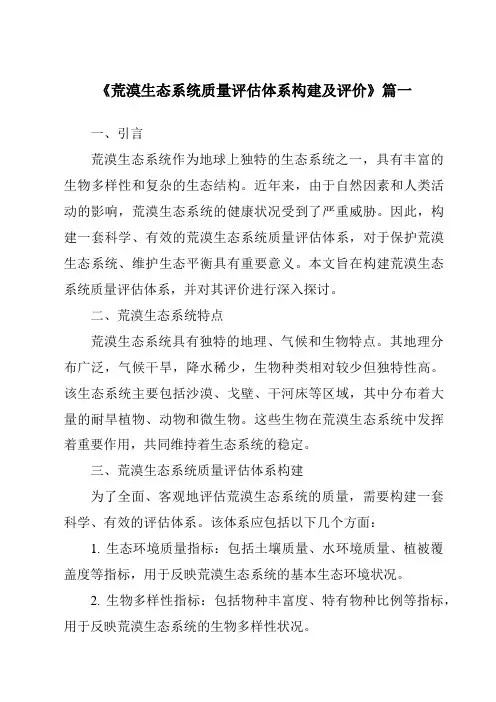 《荒漠生态系统质量评估体系构建及评价》篇一

一、引言

荒漠生态系统作为地球上独特的生态系统之一，具有丰富的生物多样性和复杂的生态结构。近年来，由于自然因素和人类活动的影响，荒漠生态系统的健康状况受到了严重威胁。因此，构建一套科学、有效的荒漠生态系统质量评估体系，对于保护荒漠生态系统、维护生态平衡具有重要意义。本文旨在构建荒漠生态系统质量评估体系，并对其评价进行深入探讨。

二、荒漠生态系统特点

荒漠生态系统具有独特的地理、气候和生物特点。其地理分布广泛，气候干旱，降水稀少，生物种类相对较少但独特性高。该生态系统主要包括沙漠、戈壁、干河床等区域，其中分布着大量的耐旱植物、动物和微生物。这些生物在荒漠生态系统中发挥着重要作用，共同维持着生态系统的稳定。

三、荒漠生态系统质量评估体系构建

为了全面、客观地评估荒漠生态系统的质量，需要构建一套科学、有效的评估体系。该体系应包括以下几个方面：

1. 生态环境质量指标：包括土壤质量、水环境质量、植被覆盖度等指标，用于反映荒漠生态系统的基本生态环境状况。

2. 生物多样性指标：包括物种丰富度、特有物种比例等指标，用于反映荒漠生态系统的生物多样性状况。